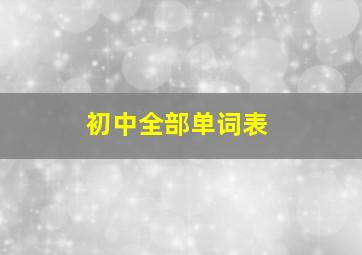 初中全部单词表